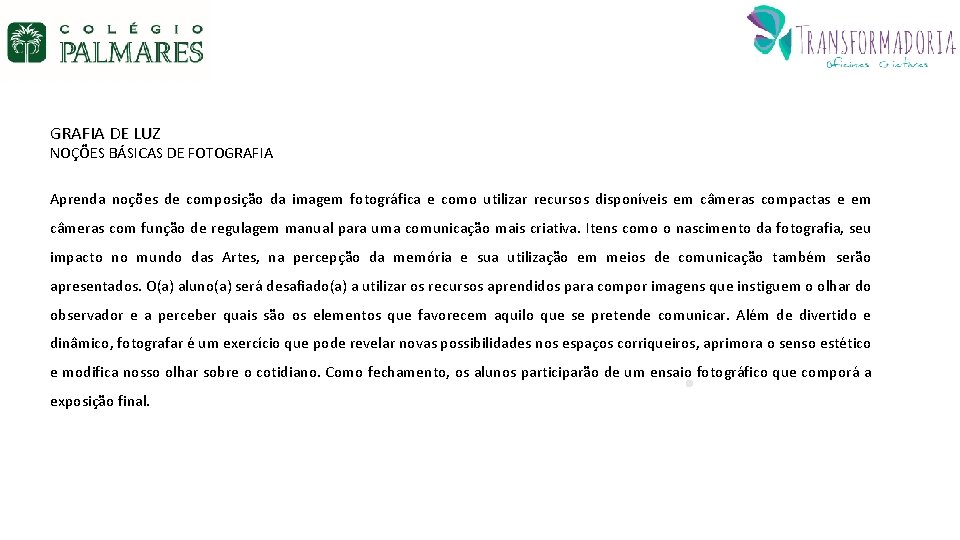 COLÉGIO
PALMARES

TRANSFORMADORIA
oficinas criativas

GRAFIA DE LUZ
NOÇÕES BÁSICAS DE FOTOGRAFIA

Aprenda noções de composição da imagem fotográfica e como utilizar recursos disponíveis em câmeras compactas e em câmeras com função de regulagem manual para uma comunicação mais criativa. Itens como o nascimento da fotografia, seu impacto no mundo das Artes, na percepção da memória e sua utilização em meios de comunicação também serão apresentados. O(a) aluno(a) será desafiado(a) a utilizar os recursos aprendidos para compor imagens que instiguem o olhar do observador e a perceber quais são os elementos que favorecem aquilo que se pretende comunicar. Além de divertido e dinâmico, fotografar é um exercício que pode revelar novas possibilidades nos espaços corriqueiros, aprimora o senso estético e modifica nosso olhar sobre o cotidiano. Como fechamento, os alunos participarão de um ensaio fotográfico que comporá a exposição final.